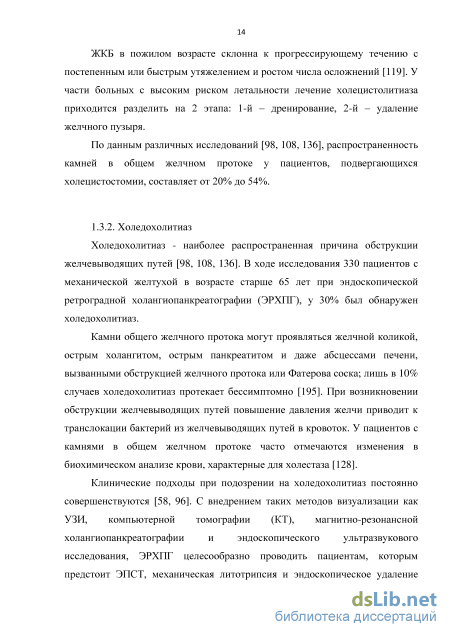 14

ЖКБ в пожилом возрасте склонна к прогрессирующему течению с постепенным или быстрым утяжелением и ростом числа осложнений [119]. У части больных с высоким риском летальности лечение холецистолитиаза приходится разделить на 2 этапа: 1-й – дренирование, 2-й – удаление желчного пузыря.

По данным различных исследований [98, 108, 136], распространенность камней в общем желчном протоке у пациентов, подвергающихся холецистостомии, составляет от 20% до 54%.

1.3.2. Холедохолитиаз

Холедохолитиаз - наиболее распространенная причина обструкции желчевыводящих путей [98, 108, 136]. В ходе исследования 330 пациентов с механической желтухой в возрасте старше 65 лет при эндоскопической ретроградной холангиопанкреатографии (ЭРХПГ), у 30% был обнаружен холедохолитиаз.

Камни общего желчного протока могут проявляться желчной коликой, острым холангитом, острым панкреатитом и даже абсцессами печени, вызванными обструкцией желчного протока или Фатерова соска; лишь в 10% случаев холедохолитиаз протекает бессимптомно [195]. При возникновении обструкции желчевыводящих путей повышение давления желчи приводит к транслокации бактерий из желчевыводящих путей в кровоток. У пациентов с камнями в общем желчном протоке часто отмечаются изменения в биохимическом анализе крови, характерные для холестаза [128].

Клинические подходы при подозрении на холедохолитиаз постоянно совершенствуются [58, 96]. С внедрением таких методов визуализации как УЗИ, компьютерной томографии (КТ), магнитно-резонансной холангиопанкреатографии и эндоскопического ультразвукового исследования, ЭРХПГ целесообразно проводить пациентам, которым предстоит ЭПСТ, механическая литотрипсия и эндоскопическое удаление

dsLib.net
библиотека диссертаций